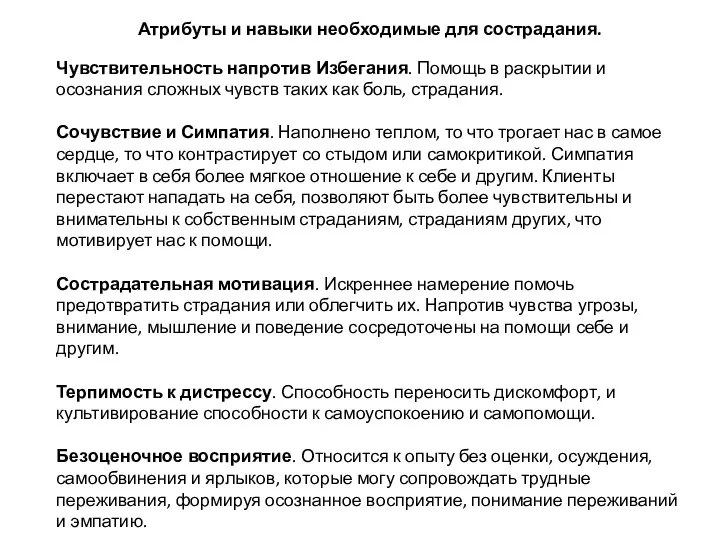 Атрибуты и навыки необходимые для сострадания.

Чувствительность напротив Избегания. Помощь в раскрытии и осознания сложных чувств таких как боль, страдания.

Сочувствие и Симпатия. Наполнено теплом, то что трогает нас в самое сердце, то что контрастирует со стыдом или самокритикой. Симпатия включает в себя более мягкое отношение к себе и другим. Клиенты перестают нападать на себя, позволяют быть более чувствительны и внимательны к собственным страданиям, страданиям других, что мотивирует нас к помощи.

Сострадательная мотивация. Искреннее намерение помочь предотвратить страдания или облегчить их. Напротив чувства угрозы, внимание, мышление и поведение сосредоточены на помощи себе и другим.

Терпимость к дистрессу. Способность переносить дискомфорт, и культивирование способности к самоуспокоению и самопомощи.

Безоценочное восприятие. Относится к опыту без оценки, осуждения, самообвинения и ярлыков, которые могу сопровождать трудные переживания, формируя осознанное восприятие, понимание переживаний и эмпатию.